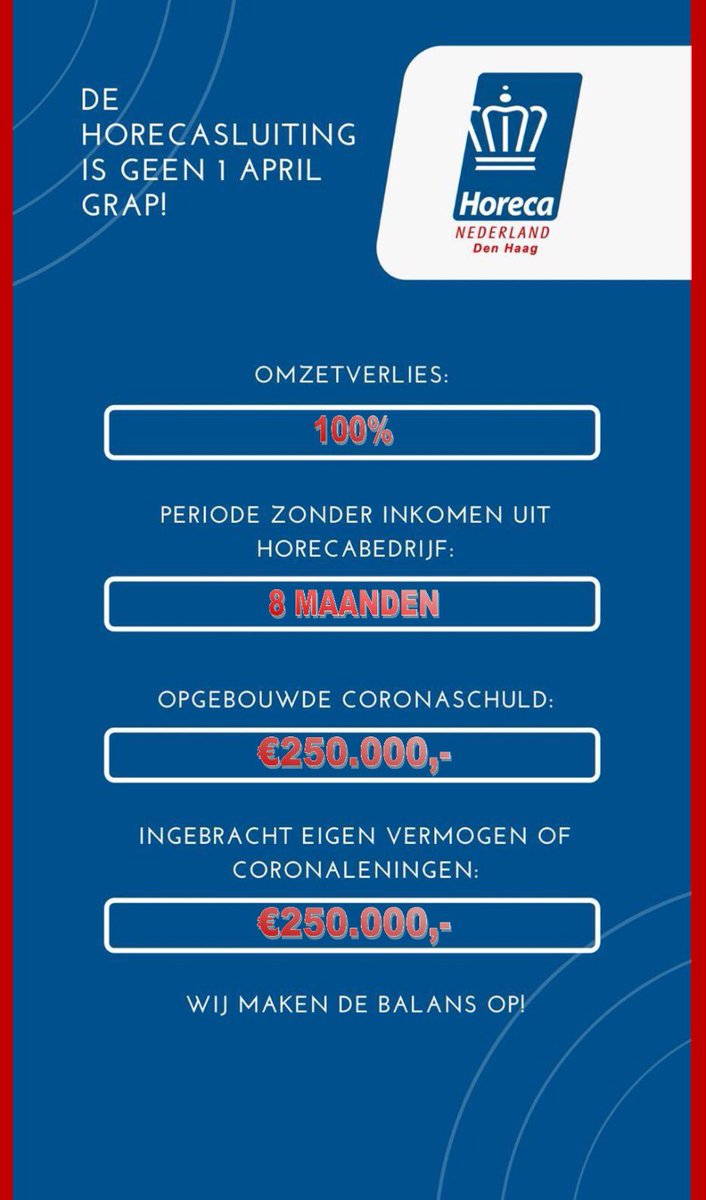 DE HORECASLUITING IS GEEN 1 APRIL GRAP!

Horeca
NEDERLAND
Den Haag

OMZETVERLIES:

100%

PERIODE ZONDER INKOMEN UIT HORECABEDRIJF:

8 MAANDEN

OPGEBOUWDE CORONASCHULD:

€250.000,-

INGEBRACHT EIGEN VERMOGEN OF CORONALENINGEN:

€250.000,-

WIJ MAKEN DE BALANS OP!